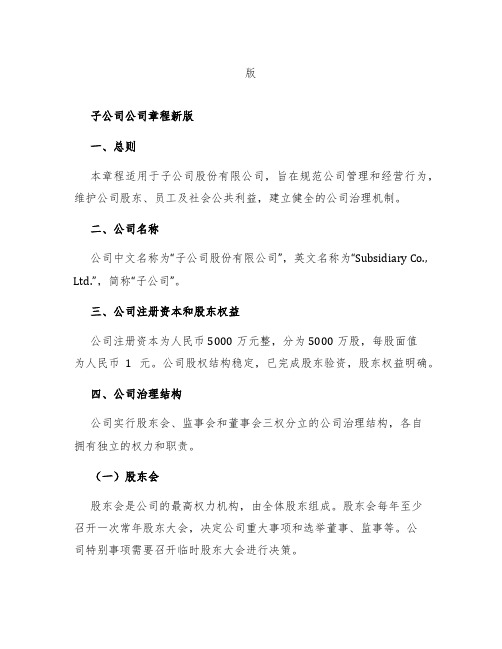 版

子公司公司章程新版

一、总则

本章程适用于子公司股份有限公司，旨在规范公司管理和经营行为，维护公司股东、员工及社会公共利益，建立健全的公司治理机制。

二、公司名称

公司中文名称为“子公司股份有限公司”，英文名称为“Subsidiary Co., Ltd.”，简称“子公司”。

三、公司注册资本和股东权益

公司注册资本为人民币5000万元整，分为5000万股，每股面值为人民币 1 元。公司股权结构稳定，已完成股东验资，股东权益明确。

四、公司治理结构

公司实行股东会、监事会和董事会三权分立的公司治理结构，各自拥有独立的权力和职责。

（一）股东会

股东会是公司的最高权力机构，由全体股东组成。股东会每年至少召开一次常年股东大会，决定公司重大事项和选举董事、监事等。公司特别事项需要召开临时股东大会进行决策。